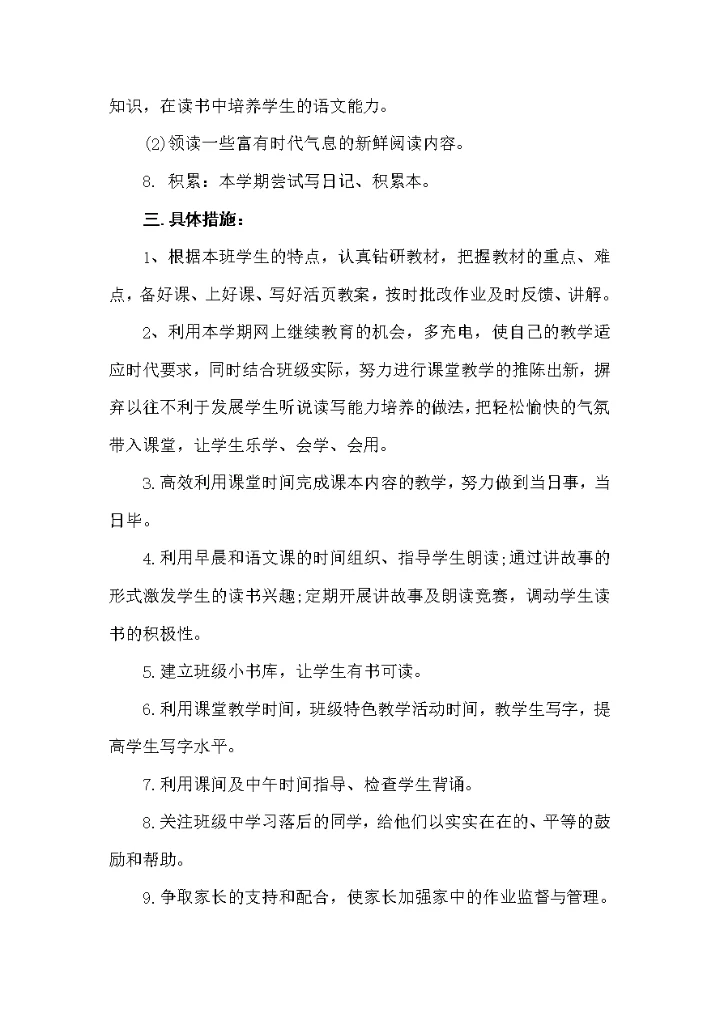 知识，在读书中培养学生的语文能力。

(2)领读一些富有时代气息的新鲜阅读内容。

8. 积累：本学期尝试写日记、积累本。

三.具体措施：

1、根据本班学生的特点，认真钻研教材，把握教材的重点、难点，备好课、上好课、写好活页教案，按时批改作业及时反馈、讲解。

2、利用本学期网上继续教育的机会，多充电，使自己的教学适应时代要求，同时结合班级实际，努力进行课堂教学的推陈出新，摒弃以往不利于发展学生听说读写能力培养的做法，把轻松愉快的气氛带入课堂，让学生乐学、会学、会用。

3.高效利用课堂时间完成课本内容的教学，努力做到当日事，当日毕。

4.利用早晨和语文课的时间组织、指导学生朗读;通过讲故事的形式激发学生的读书兴趣;定期开展讲故事及朗读竞赛，调动学生读书的积极性。

5.建立班级小书库，让学生有书可读。

6.利用课堂教学时间，班级特色教学活动时间，教学生写字，提高学生写字水平。

7.利用课间及中午时间指导、检查学生背诵。

8.关注班级中学习落后的同学，给他们以实实在在的、平等的鼓励和帮助。

9.争取家长的支持和配合，使家长加强家中的作业监督与管理。